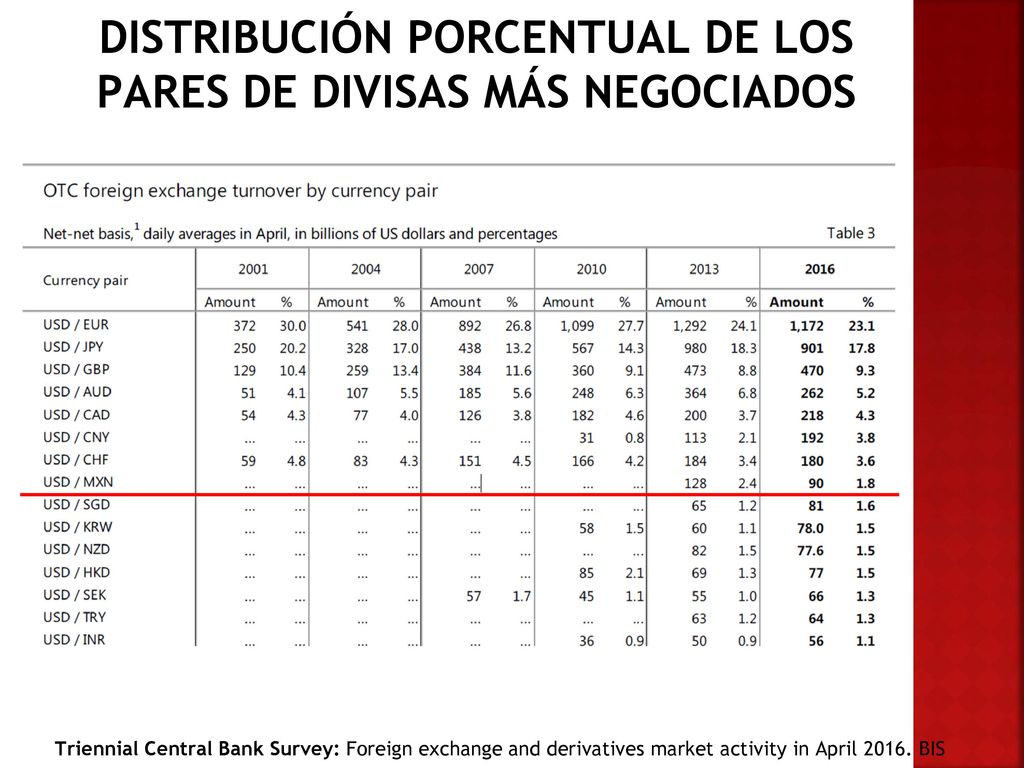 DISTRIBUCIÓN PORCENTUAL DE LOS PARES DE DIVISAS MÁS NEGOCIADOS

OTC foreign exchange turnover by currency pair

Net-net basis,$^1$ daily averages in April, in billions of US dollars and percentages

Table 3

| Currency pair | 2001 Amount | 2001 % | 2004 Amount | 2004 % | 2007 Amount | 2007 % | 2010 Amount | 2010 % | 2013 Amount | 2013 % | 2016 Amount | 2016 % |
|---|---|---|---|---|---|---|---|---|---|---|---|---|
| USD / EUR | 372 | 30.0 | 541 | 28.0 | 892 | 26.8 | 1,099 | 27.7 | 1,292 | 24.1 | 1,172 | 23.1 |
| USD / JPY | 250 | 20.2 | 328 | 17.0 | 438 | 13.2 | 567 | 14.3 | 980 | 18.3 | 901 | 17.8 |
| USD / GBP | 129 | 10.4 | 259 | 13.4 | 384 | 11.6 | 360 | 9.1 | 473 | 8.8 | 470 | 9.3 |
| USD / AUD | 51 | 4.1 | 107 | 5.5 | 185 | 5.6 | 248 | 6.3 | 364 | 6.8 | 262 | 5.2 |
| USD / CAD | 54 | 4.3 | 77 | 4.0 | 126 | 3.8 | 182 | 4.6 | 200 | 3.7 | 218 | 4.3 |
| USD / CNY | ... | ... | ... | ... | ... | ... | 31 | 0.8 | 113 | 2.1 | 192 | 3.8 |
| USD / CHF | 59 | 4.8 | 83 | 4.3 | 151 | 4.5 | 166 | 4.2 | 184 | 3.4 | 180 | 3.6 |
| USD / MXN | ... | ... | ... | ... | ... | ... | ... | ... | 128 | 2.4 | 90 | 1.8 |
| USD / SGD | ... | ... | ... | ... | ... | ... | ... | ... | 65 | 1.2 | 81 | 1.6 |
| USD / KRW | ... | ... | ... | ... | ... | ... | 58 | 1.5 | 60 | 1.1 | 78.0 | 1.5 |
| USD / NZD | ... | ... | ... | ... | ... | ... | ... | ... | 82 | 1.5 | 77.6 | 1.5 |
| USD / HKD | ... | ... | ... | ... | ... | ... | 85 | 2.1 | 69 | 1.3 | 77 | 1.5 |
| USD / SEK | ... | ... | ... | ... | 57 | 1.7 | 45 | 1.1 | 55 | 1.0 | 66 | 1.3 |
| USD / TRY | ... | ... | ... | ... | ... | ... | ... | ... | 63 | 1.2 | 64 | 1.3 |
| USD / INR | ... | ... | ... | ... | ... | ... | 36 | 0.9 | 50 | 0.9 | 56 | 1.1 |

Triennial Central Bank Survey: Foreign exchange and derivatives market activity in April 2016. BIS